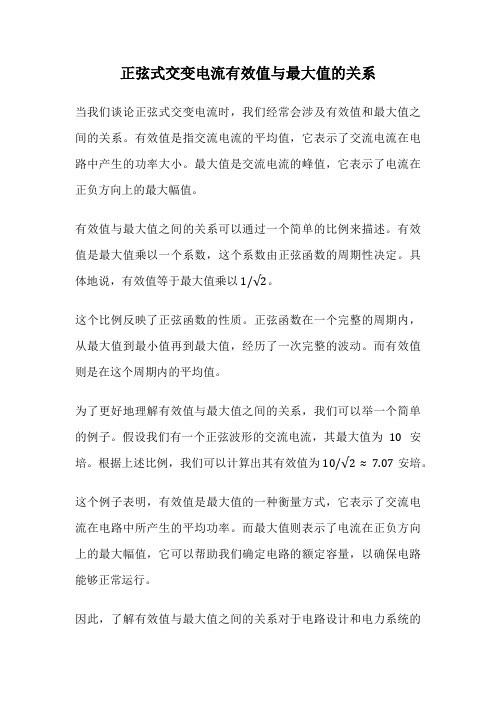 正弦式交变电流有效值与最大值的关系

当我们谈论正弦式交变电流时，我们经常会涉及有效值和最大值之间的关系。有效值是指交流电流的平均值，它表示了交流电流在电路中产生的功率大小。最大值是交流电流的峰值，它表示了电流在正负方向上的最大幅值。

有效值与最大值之间的关系可以通过一个简单的比例来描述。有效值是最大值乘以一个系数，这个系数由正弦函数的周期性决定。具体地说，有效值等于最大值乘以 $1/\sqrt{2}$。

这个比例反映了正弦函数的性质。正弦函数在一个完整的周期内，从最大值到最小值再到最大值，经历了一次完整的波动。而有效值则是在这个周期内的平均值。

为了更好地理解有效值与最大值之间的关系，我们可以举一个简单的例子。假设我们有一个正弦波形的交流电流，其最大值为 10 安培。根据上述比例，我们可以计算出其有效值为 $10/\sqrt{2} \approx 7.07$ 安培。

这个例子表明，有效值是最大值的一种衡量方式，它表示了交流电流在电路中所产生的平均功率。而最大值则表示了电流在正负方向上的最大幅值，它可以帮助我们确定电路的额定容量，以确保电路能够正常运行。

因此，了解有效值与最大值之间的关系对于电路设计和电力系统的